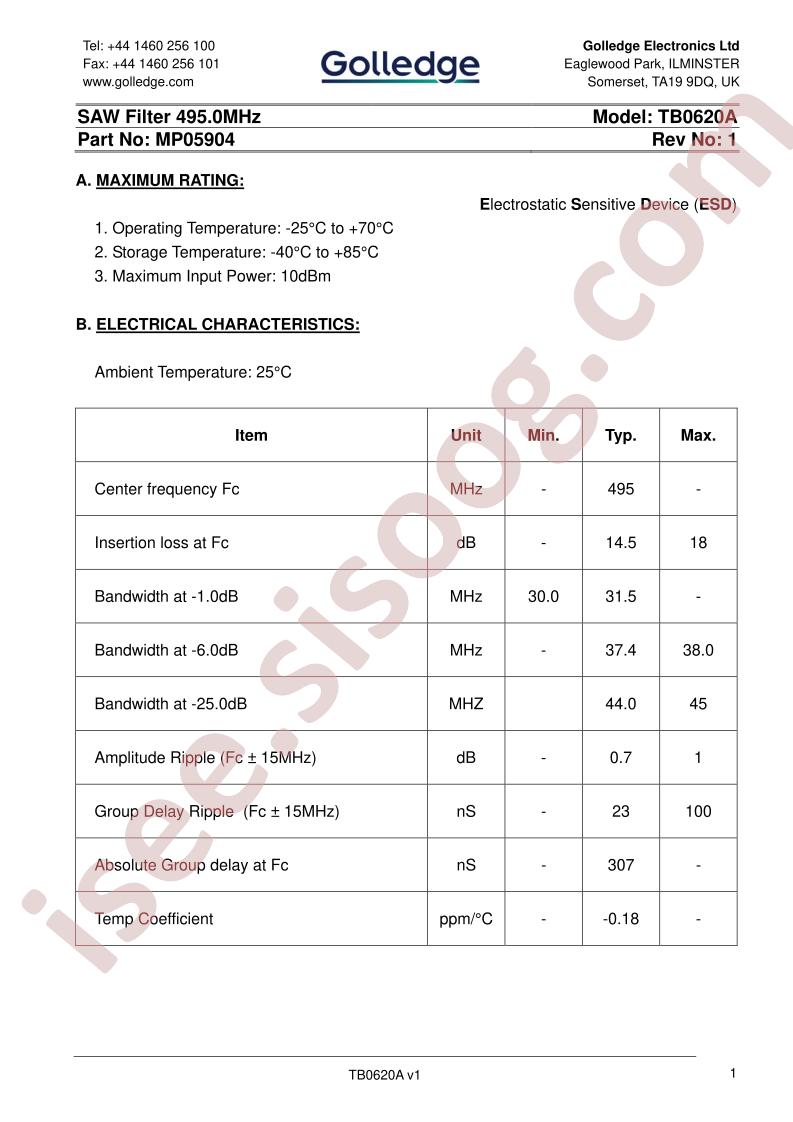 Tel: +44 1460 256 100
Fax: +44 1460 256 101
www.golledge.com

Golledge

Golledge Electronics Ltd
Eaglewood Park, ILMINSTER
Somerset, TA19 9DQ, UK

SAW Filter 495.0MHz
Model: TB0620A
Part No: MP05904
Rev No: 1

A. MAXIMUM RATING:

Electrostatic Sensitive Device (ESD)

1. Operating Temperature: -25°C to +70°C
2. Storage Temperature: -40°C to +85°C
3. Maximum Input Power: 10dBm

B. ELECTRICAL CHARACTERISTICS:

Ambient Temperature: 25°C

| Item | Unit | Min. | Typ. | Max. |
|---|---|---|---|---|
| Center frequency Fc | MHz | - | 495 | - |
| Insertion loss at Fc | dB | - | 14.5 | 18 |
| Bandwidth at -1.0dB | MHz | 30.0 | 31.5 | - |
| Bandwidth at -6.0dB | MHz | - | 37.4 | 38.0 |
| Bandwidth at -25.0dB | MHZ | | 44.0 | 45 |
| Amplitude Ripple (Fc ± 15MHz) | dB | - | 0.7 | 1 |
| Group Delay Ripple (Fc ± 15MHz) | nS | - | 23 | 100 |
| Absolute Group delay at Fc | nS | - | 307 | - |
| Temp Coefficient | ppm/°C | - | -0.18 | - |

TB0620A v1
1

isee.sisoog.com